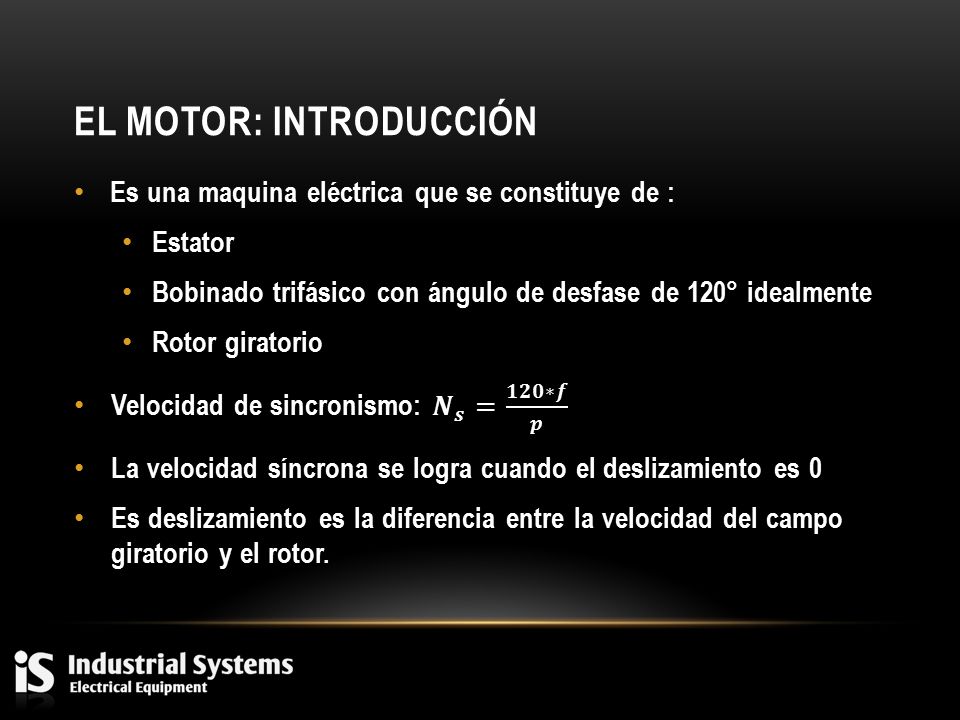 EL MOTOR: INTRODUCCIÓN

• Es una maquina eléctrica que se constituye de :
  • Estator
  • Bobinado trifásico con ángulo de desfase de 120° idealmente
  • Rotor giratorio
• Velocidad de sincronismo: $N_s = \frac{120*f}{p}$
• La velocidad síncrona se logra cuando el deslizamiento es 0
• Es deslizamiento es la diferencia entre la velocidad del campo giratorio y el rotor.

iS Industrial Systems
Electrical Equipment